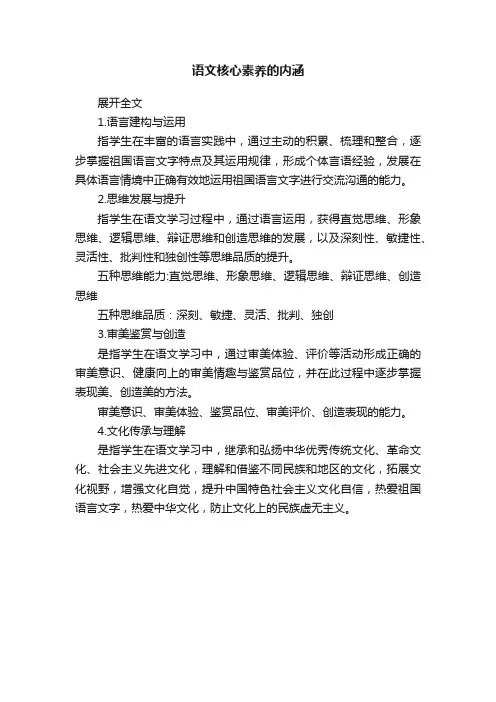 语文核心素养的内涵

展开全文

1.语言建构与运用

指学生在丰富的语言实践中，通过主动的积累、梳理和整合，逐步掌握祖国语言文字特点及其运用规律，形成个体言语经验，发展在具体语言情境中正确有效地运用祖国语言文字进行交流沟通的能力。

2.思维发展与提升

指学生在语文学习过程中，通过语言运用，获得直觉思维、形象思维、逻辑思维、辩证思维和创造思维的发展，以及深刻性、敏捷性、灵活性、批判性和独创性等思维品质的提升。

五种思维能力:直觉思维、形象思维、逻辑思维、辩证思维、创造思维

五种思维品质：深刻、敏捷、灵活、批判、独创

3.审美鉴赏与创造

是指学生在语文学习中，通过审美体验、评价等活动形成正确的审美意识、健康向上的审美情趣与鉴赏品位，并在此过程中逐步掌握表现美、创造美的方法。

审美意识、审美体验、鉴赏品位、审美评价、创造表现的能力。

4.文化传承与理解

是指学生在语文学习中，继承和弘扬中华优秀传统文化、革命文化、社会主义先进文化，理解和借鉴不同民族和地区的文化，拓展文化视野，增强文化自觉，提升中国特色社会主义文化自信，热爱祖国语言文字，热爱中华文化，防止文化上的民族虚无主义。